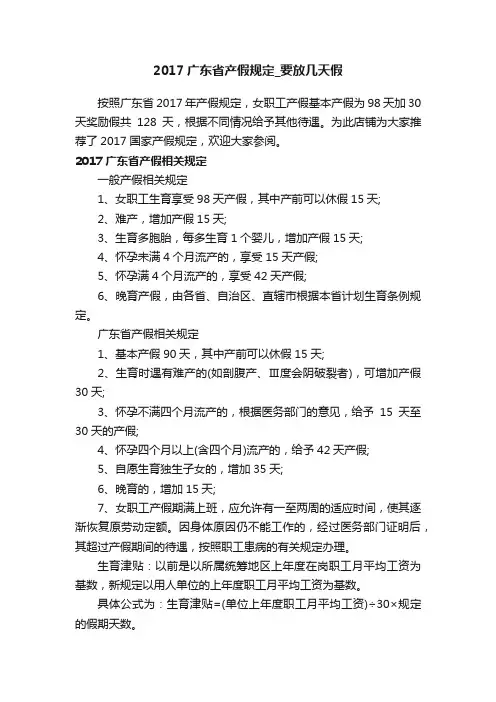 2017 广东省产假规定_要放几天假

按照广东省 2017 年产假规定，女职工产假基本产假为 98 天加 30 天奖励假共 128 天，根据不同情况给予其他待遇。为此店铺为大家推荐了 2017 国家产假规定，欢迎大家参阅。

2017 广东省产假相关规定

一般产假相关规定

1、女职工生育享受 98 天产假，其中产前可以休假 15 天;

2、难产，增加产假 15 天;

3、生育多胞胎，每多生育 1 个婴儿，增加产假 15 天;

4、怀孕未满 4 个月流产的，享受 15 天产假;

5、怀孕满 4 个月流产的，享受 42 天产假;

6、晚育产假，由各省、自治区、直辖市根据本省计划生育条例规定。

广东省产假相关规定

1、基本产假 90 天，其中产前可以休假 15 天;

2、生育时遇有难产的(如剖腹产、Ⅲ度会阴破裂者)，可增加产假 30 天;

3、怀孕不满四个月流产的，根据医务部门的意见，给予 15 天至 30 天的产假;

4、怀孕四个月以上(含四个月)流产的，给予 42 天产假;

5、自愿生育独生子女的，增加 35 天;

6、晚育的，增加 15 天;

7、女职工产假期满上班，应允许有一至两周的适应时间，使其逐渐恢复原劳动定额。因身体原因仍不能工作的，经过医务部门证明后，其超过产假期间的待遇，按照职工患病的有关规定办理。

生育津贴：以前是以所属统筹地区上年度在岗职工月平均工资为基数，新规定以用人单位的上年度职工月平均工资为基数。

具体公式为：生育津贴=(单位上年度职工月平均工资)÷30×规定的假期天数。